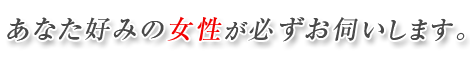 あなた好みの女性が必ずお伺いします。